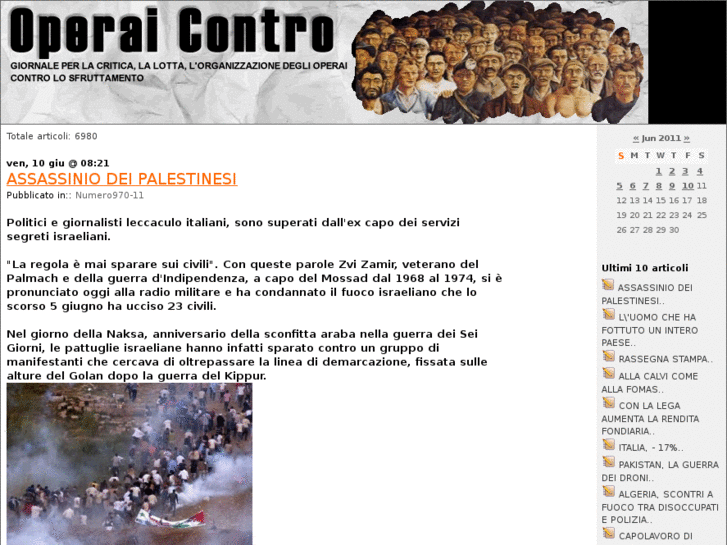 Operai Contro

GIORNALE PER LA CRITICA, LA LOTTA, L'ORGANIZZAZIONE DEGLI OPERAI CONTRO LO SFRUTTAMENTO

Totale articoli: 6980

ven, 10 giu @ 08:21

ASSASSINIO DEI PALESTINESI

Pubblicato in:: Numero970-11

Politici e giornalisti leccaculo italiani, sono superati dall'ex capo dei servizi segreti israeliani.

"La regola è mai sparare sui civili". Con queste parole Zvi Zamir, veterano del Palmach e della guerra d'Indipendenza, a capo del Mossad dal 1968 al 1974, si è pronunciato oggi alla radio militare e ha condannato il fuoco israeliano che lo scorso 5 giugno ha ucciso 23 civili.

Nel giorno della Naksa, anniversario della sconfitta araba nella guerra dei Sei Giorni, le pattuglie israeliane hanno infatti sparato contro un gruppo di manifestanti che cercava di oltrepassare la linea di demarcazione, fissata sulle alture del Golan dopo la guerra del Kippur.

« Jun 2011 »

| S | M | T | W | T | F | S |
|---|---|---|---|---|---|---|
| | | | 1 | 2 | 3 | 4 |
| 5 | 6 | 7 | 8 | 9 | 10 | 11 |
| 12 | 13 | 14 | 15 | 16 | 17 | 18 |
| 19 | 20 | 21 | 22 | 23 | 24 | 25 |
| 26 | 27 | 28 | 29 | 30 | | |

Ultimi 10 articoli

ASSASSINIO DEI PALESTINESI..

L\'UOMO CHE HA FOTTUTO UN INTERO PAESE..

RASSEGNA STAMPA..

ALLA CALVI COME ALLA FOMAS..

CON LA LEGA AUMENTA LA RENDITA FONDIARIA..

ITALIA, - 17%..

PAKISTAN, LA GUERRA DEI DRONI..

ALGERIA, SCONTRI A FUOCO TRA DISOCCUPATI E POLIZIA..

CAPOLAVORO DI